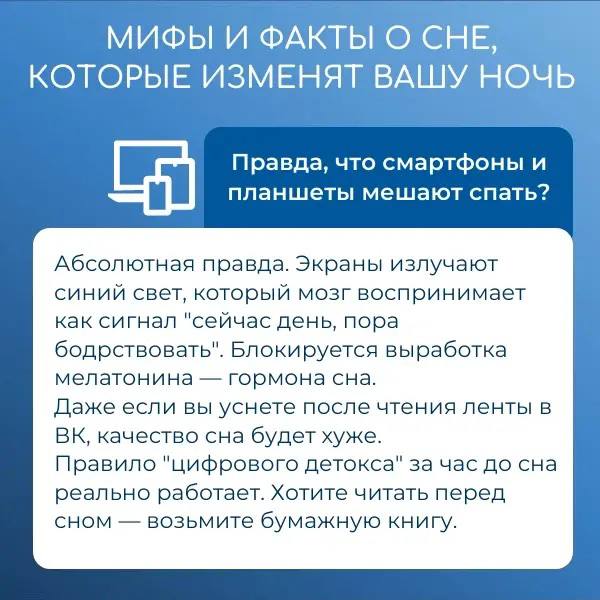 МИФЫ И ФАКТЫ О СНЕ, КОТОРЫЕ ИЗМЕНЯТ ВАШУ НОЧЬ

Правда, что смартфоны и планшеты мешают спать?

Абсолютная правда. Экраны излучают синий свет, который мозг воспринимает как сигнал "сейчас день, пора бодрствовать". Блокируется выработка мелатонина — гормона сна.
Даже если вы уснете после чтения ленты в ВК, качество сна будет хуже.
Правило "цифрового детокса" за час до сна реально работает. Хотите читать перед сном — возьмите бумажную книгу.